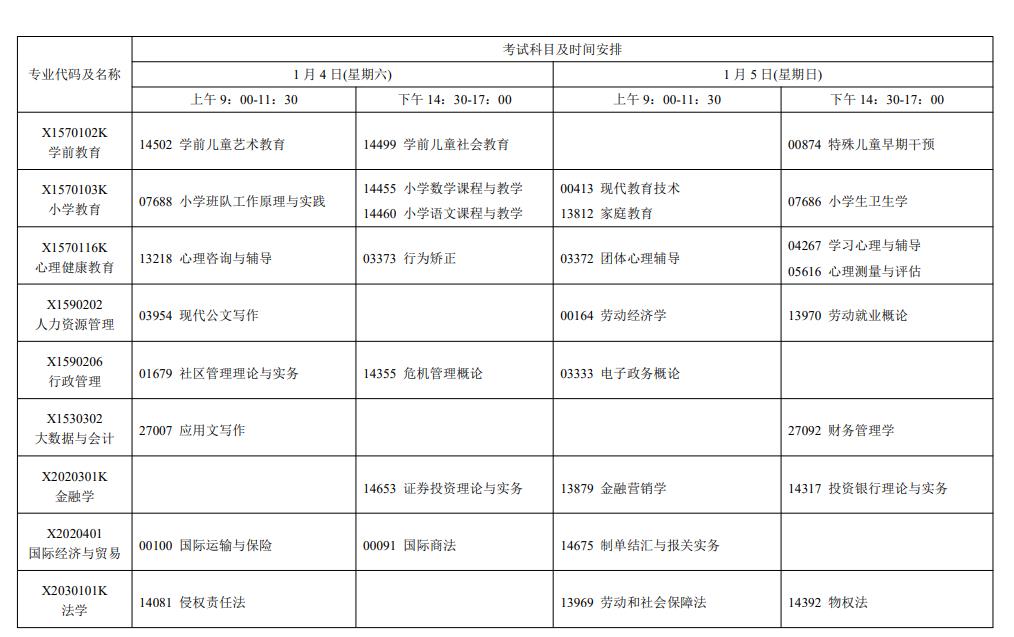 | 专业代码及名称 | 考试科目及时间安排 | | | |
|---|---|---|---|---|
| | 1 月 4 日(星期六) | | 1 月 5 日(星期日) | |
| | 上午 9：00-11：30 | 下午 14：30-17：00 | 上午 9：00-11：30 | 下午 14：30-17：00 |
| X1570102K 学前教育 | 14502 学前儿童艺术教育 | 14499 学前儿童社会教育 | | 00874 特殊儿童早期干预 |
| X1570103K 小学教育 | 07688 小学班队工作原理与实践 | 14455 小学数学课程与教学 14460 小学语文课程与教学 | 00413 现代教育技术 13812 家庭教育 | 07686 小学生卫生学 |
| X1570116K 心理健康教育 | 13218 心理咨询与辅导 | 03373 行为矫正 | 03372 团体心理辅导 | 04267 学习心理与辅导 05616 心理测量与评估 |
| X1590202 人力资源管理 | 03954 现代公文写作 | | 00164 劳动经济学 | 13970 劳动就业概论 |
| X1590206 行政管理 | 01679 社区管理理论与实务 | 14355 危机管理概论 | 03333 电子政务概论 | |
| X1530302 大数据与会计 | 27007 应用文写作 | | | 27092 财务管理学 |
| X2020301K 金融学 | | 14653 证券投资理论与实务 | 13879 金融营销学 | 14317 投资银行理论与实务 |
| X2020401 国际经济与贸易 | 00100 国际运输与保险 | 00091 国际商法 | 14675 制单结汇与报关实务 | |
| X2030101K 法学 | 14081 侵权责任法 | | 13969 劳动和社会保障法 | 14392 物权法 |